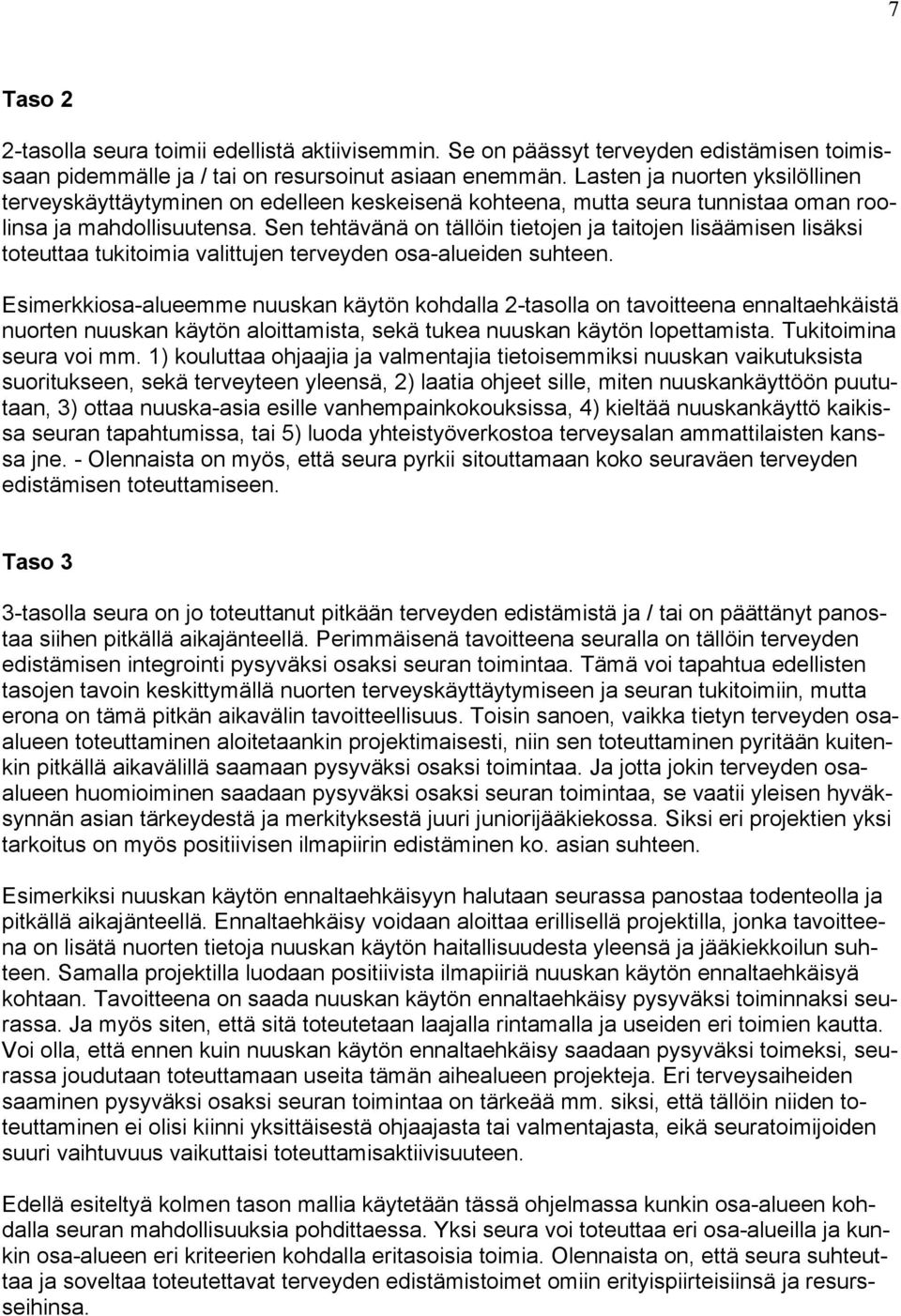 7

Taso 2

2-tasolla seura toimii edellistä aktiivisemmin. Se on päässyt terveyden edistämisen toimissaan pidemmälle ja / tai on resursoinut asiaan enemmän. Lasten ja nuorten yksilöllinen terveyskäyttäytyminen on edelleen keskeisenä kohteena, mutta seura tunnistaa oman roolinsa ja mahdollisuutensa. Sen tehtävänä on tällöin tietojen ja taitojen lisäämisen lisäksi toteuttaa tukitoimia valittujen terveyden osa-alueiden suhteen.

Esimerkkiosa-alueemme nuuskan käytön kohdalla 2-tasolla on tavoitteena ennaltaehkäistä nuorten nuuskan käytön aloittamista, sekä tukea nuuskan käytön lopettamista. Tukitoimina seura voi mm. 1) kouluttaa ohjaajia ja valmentajia tietoisemmiksi nuuskan vaikutuksista suoritukseen, sekä terveyteen yleensä, 2) laatia ohjeet sille, miten nuuskankäyttöön puututaan, 3) ottaa nuuska-asia esille vanhempainkokouksissa, 4) kieltää nuuskankäyttö kaikissa seuran tapahtumissa, tai 5) luoda yhteistyöverkostoa terveysalan ammattilaisten kanssa jne. - Olennaista on myös, että seura pyrkii sitouttamaan koko seuraväen terveyden edistämisen toteuttamiseen.

Taso 3

3-tasolla seura on jo toteuttanut pitkään terveyden edistämistä ja / tai on päättänyt panostaa siihen pitkällä aikajänteellä. Perimmäisenä tavoitteena seuralla on tällöin terveyden edistämisen integrointi pysyväksi osaksi seuran toimintaa. Tämä voi tapahtua edellisten tasojen tavoin keskittymällä nuorten terveyskäyttäytymiseen ja seuran tukitoimiin, mutta erona on tämä pitkän aikavälin tavoitteellisuus. Toisin sanoen, vaikka tietyn terveyden osa-alueen toteuttaminen aloitetaankin projektimaisesti, niin sen toteuttaminen pyritään kuitenkin pitkällä aikavälillä saamaan pysyväksi osaksi toimintaa. Ja jotta jokin terveyden osa-alueen huomioiminen saadaan pysyväksi osaksi seuran toimintaa, se vaatii yleisen hyväksynnän asian tärkeydestä ja merkityksestä juuri juniorijääkiekossa. Siksi eri projektien yksi tarkoitus on myös positiivisen ilmapiirin edistäminen ko. asian suhteen.

Esimerkiksi nuuskan käytön ennaltaehkäisyyn halutaan seurassa panostaa todenteolla ja pitkällä aikajänteellä. Ennaltaehkäisy voidaan aloittaa erillisellä projektilla, jonka tavoitteena on lisätä nuorten tietoja nuuskan käytön haitallisuudesta yleensä ja jääkiekkoilun suhteen. Samalla projektilla luodaan positiivista ilmapiiriä nuuskan käytön ennaltaehkäisyä kohtaan. Tavoitteena on saada nuuskan käytön ennaltaehkäisy pysyväksi toiminnaksi seurassa. Ja myös siten, että sitä toteutetaan laajalla rintamalla ja useiden eri toimien kautta. Voi olla, että ennen kuin nuuskan käytön ennaltaehkäisy saadaan pysyväksi toimeksi, seurassa joudutaan toteuttamaan useita tämän aihealueen projekteja. Eri terveysaiheiden saaminen pysyväksi osaksi seuran toimintaa on tärkeää mm. siksi, että tällöin niiden toteuttaminen ei olisi kiinni yksittäisestä ohjaajasta tai valmentajasta, eikä seuratoimijoiden suuri vaihtuvuus vaikuttaisi toteuttamisaktiivisuuteen.

Edellä esiteltyä kolmen tason mallia käytetään tässä ohjelmassa kunkin osa-alueen kohdalla seuran mahdollisuuksia pohdittaessa. Yksi seura voi toteuttaa eri osa-alueilla ja kunkin osa-alueen eri kriteerien kohdalla eritasoisia toimia. Olennaista on, että seura suhteuttaa ja soveltaa toteutettavat terveyden edistämistoimet omiin erityispiirteisiinsä ja resursseihinsa.